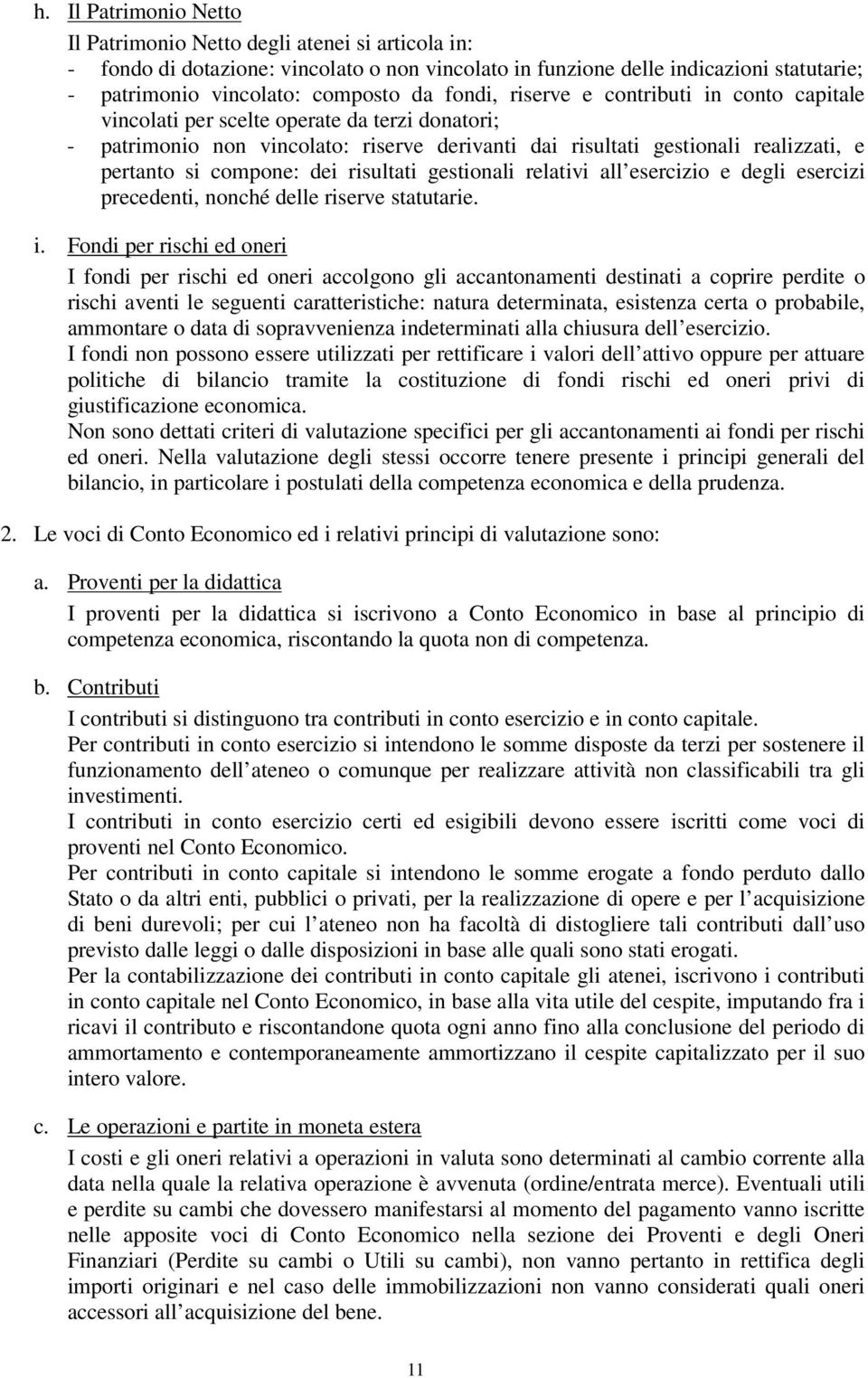 h. Il Patrimonio Netto

Il Patrimonio Netto degli atenei si articola in:
- fondo di dotazione: vincolato o non vincolato in funzione delle indicazioni statutarie;
- patrimonio vincolato: composto da fondi, riserve e contributi in conto capitale vincolati per scelte operate da terzi donatori;
- patrimonio non vincolato: riserve derivanti dai risultati gestionali realizzati, e pertanto si compone: dei risultati gestionali relativi all esercizio e degli esercizi precedenti, nonché delle riserve statutarie.

i. Fondi per rischi ed oneri

I fondi per rischi ed oneri accolgono gli accantonamenti destinati a coprire perdite o rischi aventi le seguenti caratteristiche: natura determinata, esistenza certa o probabile, ammontare o data di sopravvenienza indeterminati alla chiusura dell esercizio.
I fondi non possono essere utilizzati per rettificare i valori dell attivo oppure per attuare politiche di bilancio tramite la costituzione di fondi rischi ed oneri privi di giustificazione economica.
Non sono dettati criteri di valutazione specifici per gli accantonamenti ai fondi per rischi ed oneri. Nella valutazione degli stessi occorre tenere presente i principi generali del bilancio, in particolare i postulati della competenza economica e della prudenza.

2. Le voci di Conto Economico ed i relativi principi di valutazione sono:

a. Proventi per la didattica

I proventi per la didattica si iscrivono a Conto Economico in base al principio di competenza economica, riscontando la quota non di competenza.

b. Contributi

I contributi si distinguono tra contributi in conto esercizio e in conto capitale.
Per contributi in conto esercizio si intendono le somme disposte da terzi per sostenere il funzionamento dell ateneo o comunque per realizzare attività non classificabili tra gli investimenti.
I contributi in conto esercizio certi ed esigibili devono essere iscritti come voci di proventi nel Conto Economico.
Per contributi in conto capitale si intendono le somme erogate a fondo perduto dallo Stato o da altri enti, pubblici o privati, per la realizzazione di opere e per l acquisizione di beni durevoli; per cui l ateneo non ha facoltà di distogliere tali contributi dall uso previsto dalle leggi o dalle disposizioni in base alle quali sono stati erogati.
Per la contabilizzazione dei contributi in conto capitale gli atenei, iscrivono i contributi in conto capitale nel Conto Economico, in base alla vita utile del cespite, imputando fra i ricavi il contributo e riscontandone quota ogni anno fino alla conclusione del periodo di ammortamento e contemporaneamente ammortizzano il cespite capitalizzato per il suo intero valore.

c. Le operazioni e partite in moneta estera

I costi e gli oneri relativi a operazioni in valuta sono determinati al cambio corrente alla data nella quale la relativa operazione è avvenuta (ordine/entrata merce). Eventuali utili e perdite su cambi che dovessero manifestarsi al momento del pagamento vanno iscritte nelle apposite voci di Conto Economico nella sezione dei Proventi e degli Oneri Finanziari (Perdite su cambi o Utili su cambi), non vanno pertanto in rettifica degli importi originari e nel caso delle immobilizzazioni non vanno considerati quali oneri accessori all acquisizione del bene.

11